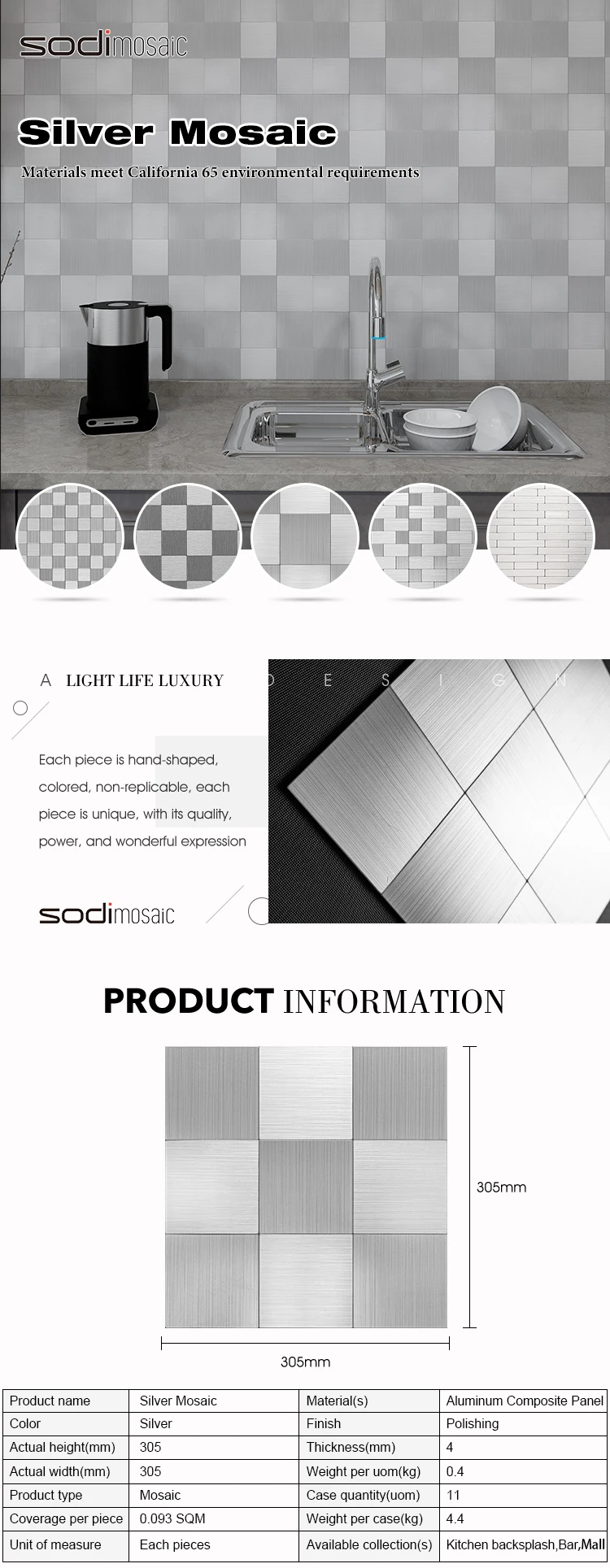 sodimosaic

Silver Mosaic

Materials meet California 65 environmental requirements

A LIGHT LIFE LUXURY

DESIGN

Each piece is hand-shaped, colored, non-replicable, each piece is unique, with its quality, power, and wonderful expression

sodimosaic

PRODUCT INFORMATION

305mm

305mm

| Product name | Silver Mosaic | Material(s) | Aluminum Composite Panel |
|---|---|---|---|
| Color | Silver | Finish | Polishing |
| Actual height(mm) | 305 | Thickness(mm) | 4 |
| Actual width(mm) | 305 | Weight per uom(kg) | 0.4 |
| Product type | Mosaic | Case quantity(uom) | 11 |
| Coverage per piece | 0.093 SQM | Weight per case(kg) | 4.4 |
| Unit of measure | Each pieces | Available collection(s) | Kitchen backsplash,Bar,Mall |